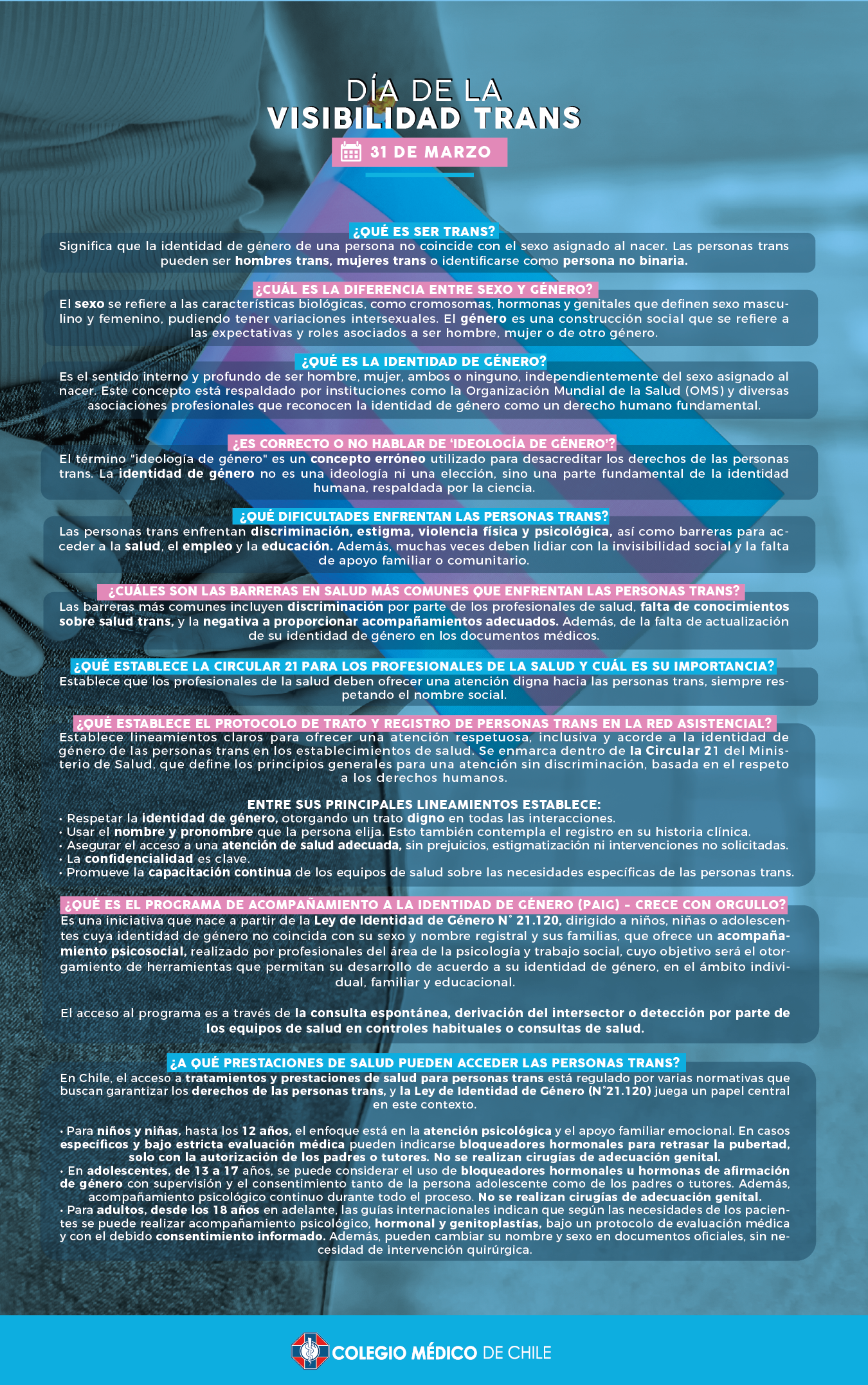 DÍA DE LA
VISIBILIDAD TRANS

31 DE MARZO

¿QUÉ ES SER TRANS?
Significa que la identidad de género de una persona no coincide con el sexo asignado al nacer. Las personas trans pueden ser hombres trans, mujeres trans o identificarse como persona no binaria.

¿CUÁL ES LA DIFERENCIA ENTRE SEXO Y GÉNERO?
El sexo se refiere a las características biológicas, como cromosomas, hormonas y genitales que definen sexo masculino y femenino, pudiendo tener variaciones intersexuales. El género es una construcción social que se refiere a las expectativas y roles asociados a ser hombre, mujer o de otro género.

¿QUÉ ES LA IDENTIDAD DE GÉNERO?
Es el sentido interno y profundo de ser hombre, mujer, ambos o ninguno, independientemente del sexo asignado al nacer. Este concepto está respaldado por instituciones como la Organización Mundial de la Salud (OMS) y diversas asociaciones profesionales que reconocen la identidad de género como un derecho humano fundamental.

¿ES CORRECTO O NO HABLAR DE 'IDEOLOGÍA DE GÉNERO'?
El término "ideología de género" es un concepto erróneo utilizado para desacreditar los derechos de las personas trans. La identidad de género no es una ideología ni una elección, sino una parte fundamental de la identidad humana, respaldada por la ciencia.

¿QUÉ DIFICULTADES ENFRENTAN LAS PERSONAS TRANS?
Las personas trans enfrentan discriminación, estigma, violencia física y psicológica, así como barreras para acceder a la salud, el empleo y la educación. Además, muchas veces deben lidiar con la invisibilidad social y la falta de apoyo familiar o comunitario.

¿CUÁLES SON LAS BARRERAS EN SALUD MÁS COMUNES QUE ENFRENTAN LAS PERSONAS TRANS?
Las barreras más comunes incluyen discriminación por parte de los profesionales de salud, falta de conocimientos sobre salud trans, y la negativa a proporcionar acompañamientos adecuados. Además, de la falta de actualización de su identidad de género en los documentos médicos.

¿QUÉ ESTABLECE LA CIRCULAR 21 PARA LOS PROFESIONALES DE LA SALUD Y CUÁL ES SU IMPORTANCIA?
Establece que los profesionales de la salud deben ofrecer una atención digna hacia las personas trans, siempre respetando el nombre social.

¿QUÉ ESTABLECE EL PROTOCOLO DE TRATO Y REGISTRO DE PERSONAS TRANS EN LA RED ASISTENCIAL?
Establece lineamientos claros para ofrecer una atención respetuosa, inclusiva y acorde a la identidad de género de las personas trans en los establecimientos de salud. Se enmarca dentro de la Circular 21 del Ministerio de Salud, que define los principios generales para una atención sin discriminación, basada en el respeto a los derechos humanos.

ENTRE SUS PRINCIPALES LINEAMIENTOS ESTABLECE:
• Respetar la identidad de género, otorgando un trato digno en todas las interacciones.
• Usar el nombre y pronombre que la persona elija. Esto también contempla el registro en su historia clínica.
• Asegurar el acceso a una atención de salud adecuada, sin prejuicios, estigmatización ni intervenciones no solicitadas.
• La confidencialidad es clave.
• Promueve la capacitación continua de los equipos de salud sobre las necesidades específicas de las personas trans.

¿QUÉ ES EL PROGRAMA DE ACOMPAÑAMIENTO A LA IDENTIDAD DE GÉNERO (PAIG) - CRECE CON ORGULLO?
Es una iniciativa que nace a partir de la Ley de Identidad de Género N° 21.120, dirigido a niños, niñas o adolescentes cuya identidad de género no coincida con su sexo y nombre registral y sus familias, que ofrece un acompañamiento psicosocial, realizado por profesionales del área de la psicología y trabajo social, cuyo objetivo será el otorgamiento de herramientas que permitan su desarrollo de acuerdo a su identidad de género, en el ámbito individual, familiar y educacional.

El acceso al programa es a través de la consulta espontánea, derivación del intersector o detección por parte de los equipos de salud en controles habituales o consultas de salud.

¿A QUÉ PRESTACIONES DE SALUD PUEDEN ACCEDER LAS PERSONAS TRANS?
En Chile, el acceso a tratamientos y prestaciones de salud para personas trans está regulado por varias normativas que buscan garantizar los derechos de las personas trans, y la Ley de Identidad de Género (N°21.120) juega un papel central en este contexto.

• Para niños y niñas, hasta los 12 años, el enfoque está en la atención psicológica y el apoyo familiar emocional. En casos específicos y bajo estricta evaluación médica pueden indicarse bloqueadores hormonales para retrasar la pubertad, solo con la autorización de los padres o tutores. No se realizan cirugías de adecuación genital.
• En adolescentes, de 13 a 17 años, se puede considerar el uso de bloqueadores hormonales u hormonas de afirmación de género con supervisión y el consentimiento tanto de la persona adolescente como de los padres o tutores. Además, acompañamiento psicológico continuo durante todo el proceso. No se realizan cirugías de adecuación genital.
• Para adultos, desde los 18 años en adelante, las guías internacionales indican que según las necesidades de los pacientes se puede realizar acompañamiento psicológico, hormonal y genitoplastías, bajo un protocolo de evaluación médica y con el debido consentimiento informado. Además, pueden cambiar su nombre y sexo en documentos oficiales, sin necesidad de intervención quirúrgica.

COLEGIO MÉDICO DE CHILE